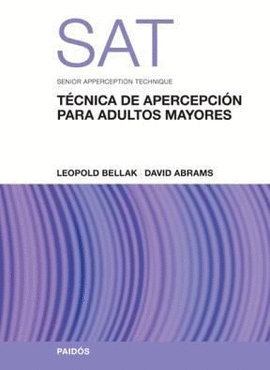 SAT

SENIOR APPERCEPTION TECHNIQUE

TÉCNICA DE APERCEPCIÓN PARA ADULTOS MAYORES

LEOPOLD BELLAK DAVID ABRAMS

PAIDÓS